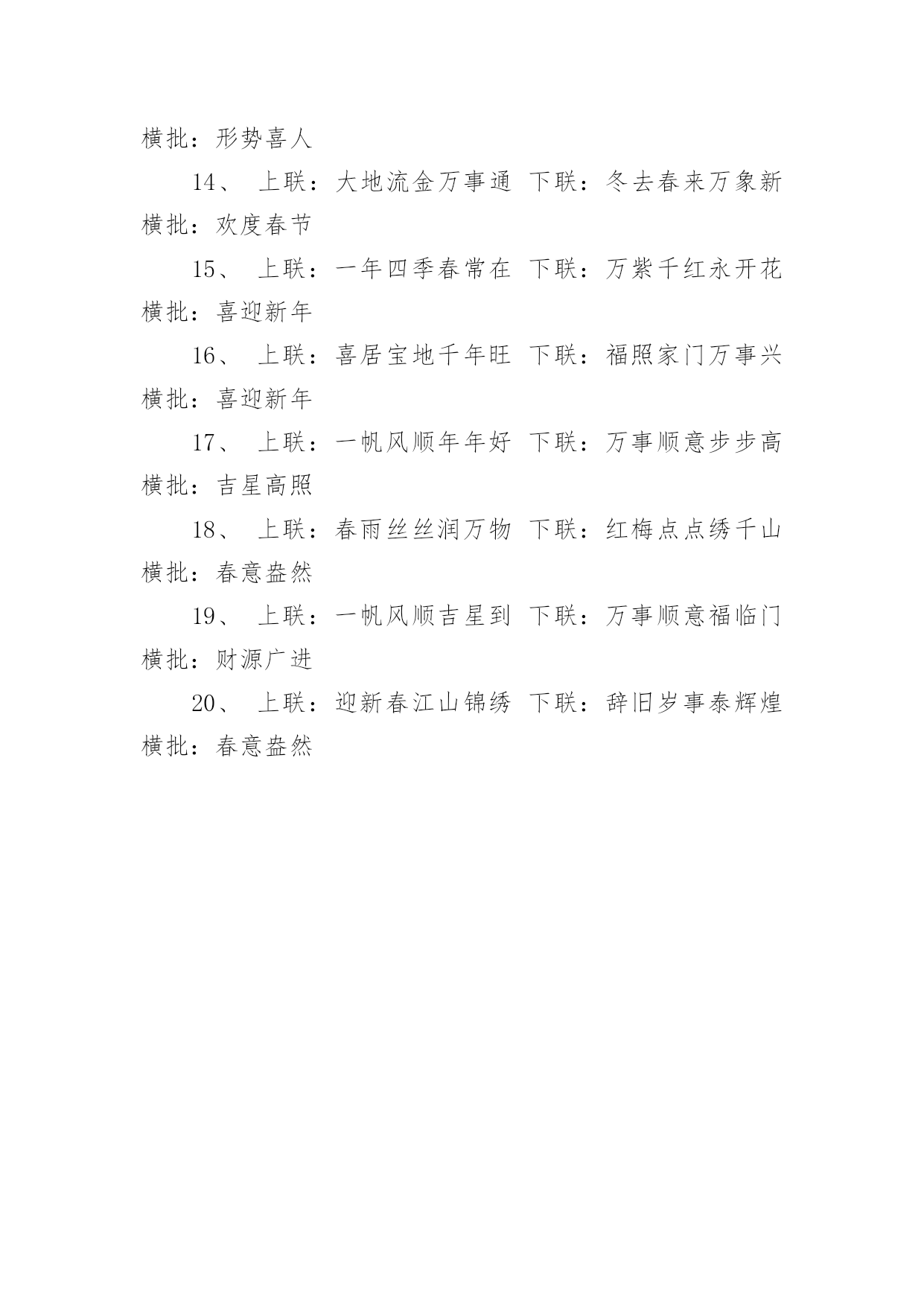 横批：形势喜人

14、 上联：大地流金万事通 下联：冬去春来万象新 横批：欢度春节

15、 上联：一年四季春常在 下联：万紫千红永开花 横批：喜迎新年

16、 上联：喜居宝地千年旺 下联：福照家门万事兴 横批：喜迎新年

17、 上联：一帆风顺年年好 下联：万事顺意步步高 横批：吉星高照

18、 上联：春雨丝丝润万物 下联：红梅点点绣千山 横批：春意盎然

19、 上联：一帆风顺吉星到 下联：万事顺意福临门 横批：财源广进

20、 上联：迎新春江山锦绣 下联：辞旧岁事泰辉煌 横批：春意盎然